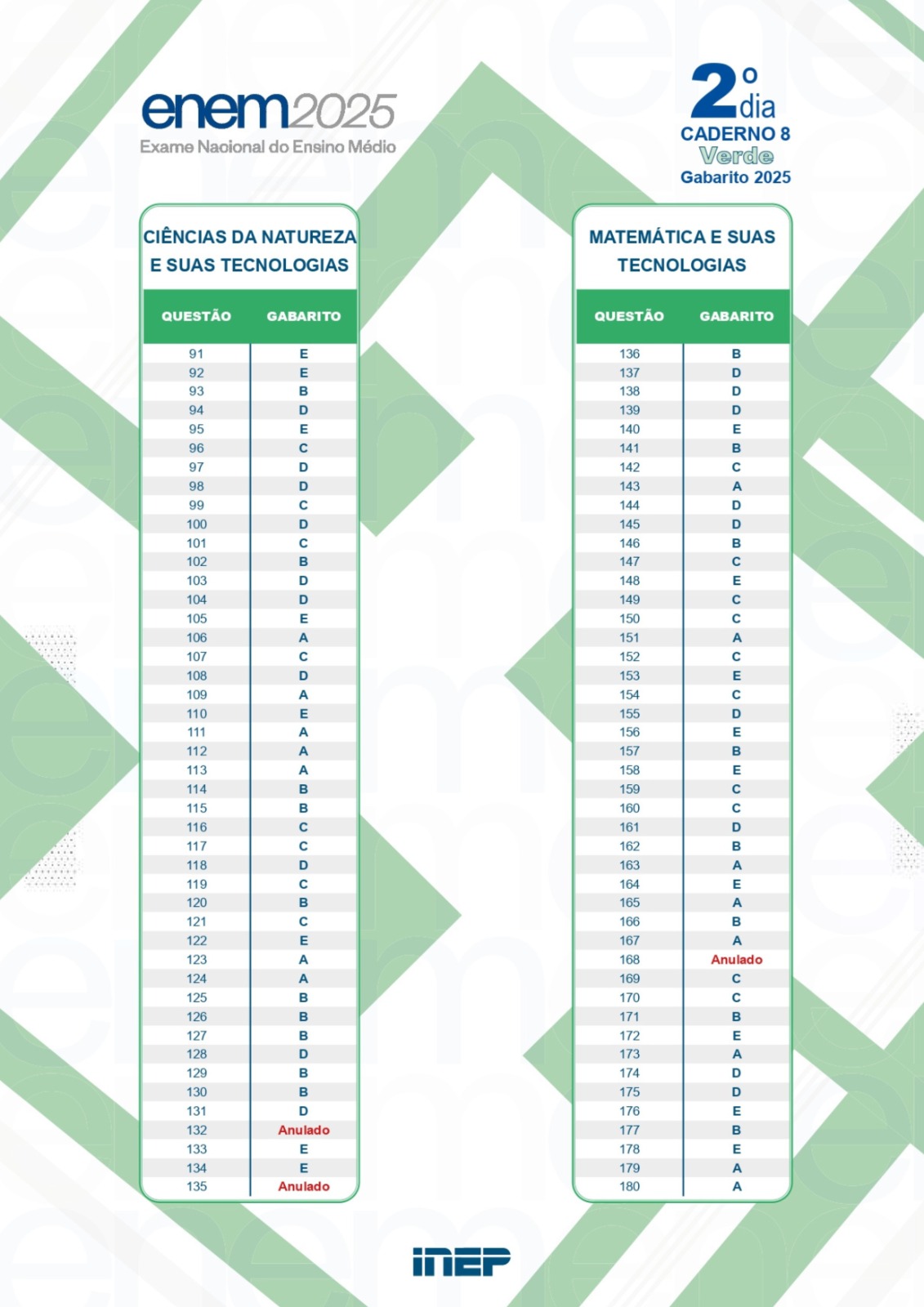 enem2025
Exame Nacional do Ensino Médio

2º dia
CADERNO 8
Verde
Gabarito 2025

CIÊNCIAS DA NATUREZA E SUAS TECNOLOGIAS

| QUESTÃO | GABARITO |
|---|---|
| 91 | E |
| 92 | E |
| 93 | B |
| 94 | D |
| 95 | E |
| 96 | C |
| 97 | D |
| 98 | D |
| 99 | C |
| 100 | D |
| 101 | C |
| 102 | B |
| 103 | D |
| 104 | D |
| 105 | E |
| 106 | A |
| 107 | C |
| 108 | D |
| 109 | A |
| 110 | E |
| 111 | A |
| 112 | A |
| 113 | A |
| 114 | B |
| 115 | B |
| 116 | C |
| 117 | C |
| 118 | D |
| 119 | C |
| 120 | B |
| 121 | C |
| 122 | E |
| 123 | A |
| 124 | A |
| 125 | B |
| 126 | B |
| 127 | B |
| 128 | D |
| 129 | B |
| 130 | B |
| 131 | D |
| 132 | Anulado |
| 133 | E |
| 134 | E |
| 135 | Anulado |

MATEMÁTICA E SUAS TECNOLOGIAS

| QUESTÃO | GABARITO |
|---|---|
| 136 | B |
| 137 | D |
| 138 | D |
| 139 | D |
| 140 | E |
| 141 | B |
| 142 | C |
| 143 | A |
| 144 | D |
| 145 | D |
| 146 | B |
| 147 | C |
| 148 | E |
| 149 | C |
| 150 | C |
| 151 | A |
| 152 | C |
| 153 | E |
| 154 | C |
| 155 | D |
| 156 | E |
| 157 | B |
| 158 | E |
| 159 | C |
| 160 | C |
| 161 | D |
| 162 | B |
| 163 | A |
| 164 | E |
| 165 | A |
| 166 | B |
| 167 | A |
| 168 | Anulado |
| 169 | C |
| 170 | C |
| 171 | B |
| 172 | E |
| 173 | A |
| 174 | D |
| 175 | D |
| 176 | E |
| 177 | B |
| 178 | E |
| 179 | A |
| 180 | A |

INEP